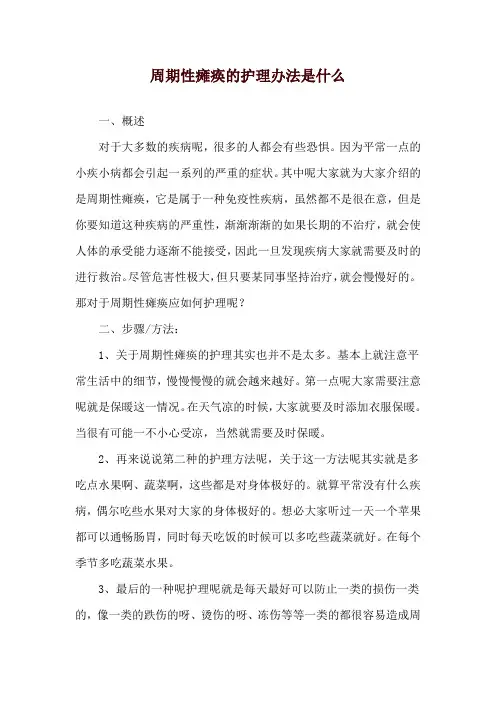 周期性瘫痪的护理办法是什么

一、概述

对于大多数的疾病呢，很多的人都会有些恐惧。因为平常一点的小疾小病都会引起一系列的严重的症状。其中呢大家就为大家介绍的是周期性瘫痪，它是属于一种免疫性疾病，虽然都不是很在意，但是你要知道这种疾病的严重性，渐渐渐渐的如果长期的不治疗，就会使人体的承受能力逐渐不能接受，因此一旦发现疾病大家就需要及时的进行救治。尽管危害性极大，但只要某同事坚持治疗，就会慢慢好的。那对于周期性瘫痪应如何护理呢？

二、步骤/方法：

1、关于周期性瘫痪的护理其实也并不是太多。基本上就注意平常生活中的细节，慢慢慢慢的就会越来越好。第一点呢大家需要注意呢就是保暖这一情况。在天气凉的时候，大家就要及时添加衣服保暖。当很有可能一不小心受凉，当然就需要及时保暖。

2、再来说说第二种的护理方法呢，关于这一方法呢其实就是多吃点水果啊、蔬菜啊，这些都是对身体极好的。就算平常没有什么疾病，偶尔吃些水果对大家的身体极好的。想必大家听过一天一个苹果都可以通畅肠胃，同时每天吃饭的时候可以多吃些蔬菜就好。在每个季节多吃蔬菜水果。

3、最后的一种呢护理呢就是每天最好可以防止一类的损伤一类的，像一类的跌伤的呀、烫伤的呀、冻伤等等一类的都很容易造成周